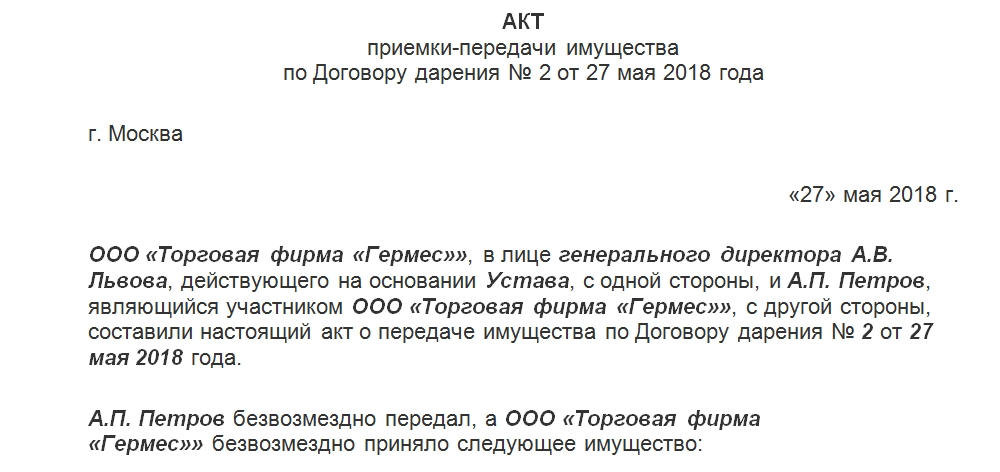 АКТ
приемки-передачи имущества
по Договору дарения № 2 от 27 мая 2018 года

г. Москва

«27» мая 2018 г.

ООО «Торговая фирма «Гермес»», в лице генерального директора А.В. Львова, действующего на основании Устава, с одной стороны, и А.П. Петров, являющийся участником ООО «Торговая фирма «Гермес»», с другой стороны, составили настоящий акт о передаче имущества по Договору дарения № 2 от 27 мая 2018 года.

А.П. Петров безвозмездно передал, а ООО «Торговая фирма «Гермес»» безвозмездно приняло следующее имущество: